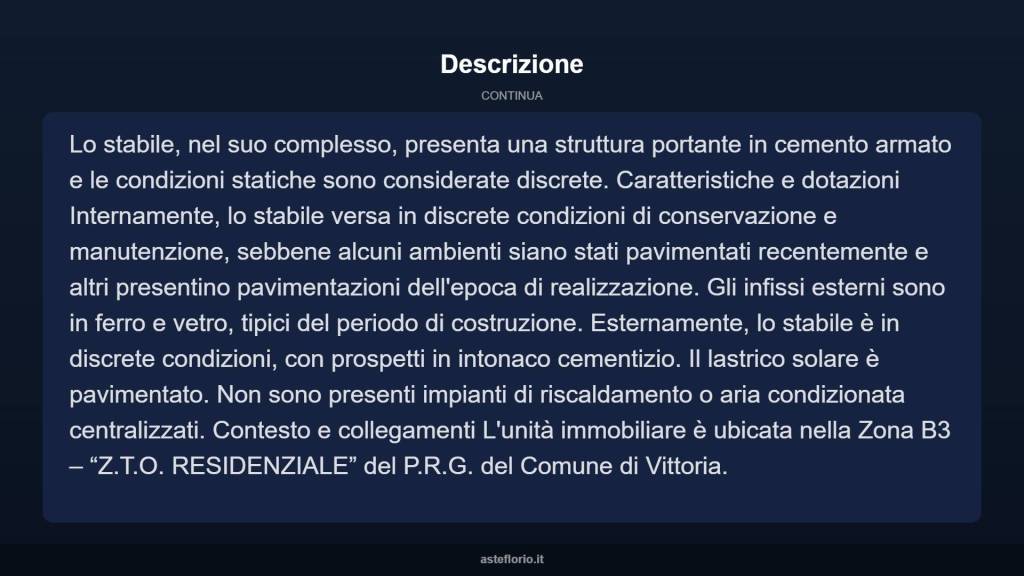 Descrizione

CONTINUA

Lo stabile, nel suo complesso, presenta una struttura portante in cemento armato e le condizioni statiche sono considerate discrete. Caratteristiche e dotazioni Internamente, lo stabile versa in discrete condizioni di conservazione e manutenzione, sebbene alcuni ambienti siano stati pavimentati recentemente e altri presentino pavimentazioni dell'epoca di realizzazione. Gli infissi esterni sono in ferro e vetro, tipici del periodo di costruzione. Esternamente, lo stabile è in discrete condizioni, con prospetti in intonaco cementizio. Il lastrico solare è pavimentato. Non sono presenti impianti di riscaldamento o aria condizionata centralizzati. Contesto e collegamenti L'unità immobiliare è ubicata nella Zona B3 – “Z.T.O. RESIDENZIALE” del P.R.G. del Comune di Vittoria.

asteflorio.it